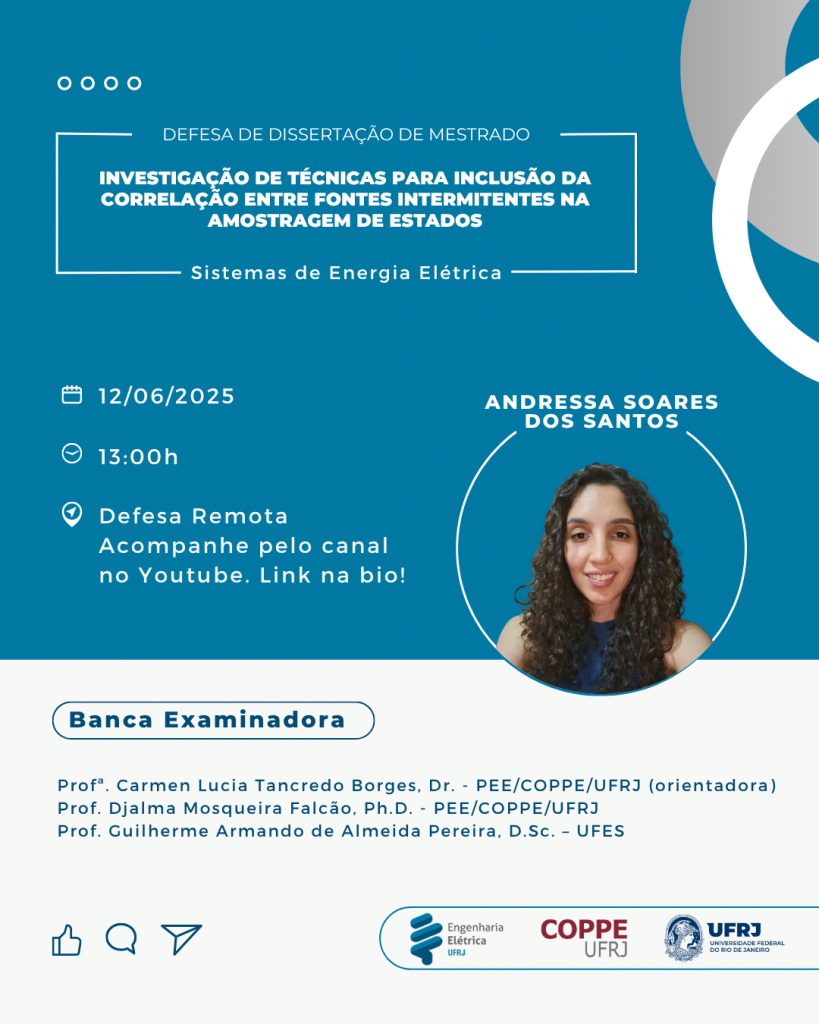 DEFESA DE DISSERTAÇÃO DE MESTRADO

INVESTIGAÇÃO DE TÉCNICAS PARA INCLUSÃO DA CORRELAÇÃO ENTRE FONTES INTERMITENTES NA AMOSTRAGEM DE ESTADOS

Sistemas de Energia Elétrica

12/06/2025

13:00h

Defesa Remota
Acompanhe pelo canal no Youtube. Link na bio!

ANDRESSA SOARES DOS SANTOS

Banca Examinadora

Profª. Carmen Lucia Tancredo Borges, Dr. - PEE/COPPE/UFRJ (orientadora)
Prof. Djalma Mosqueira Falcão, Ph.D. - PEE/COPPE/UFRJ
Prof. Guilherme Armando de Almeida Pereira, D.Sc. – UFES

Engenharia Elétrica UFRJ

COPPE UFRJ

UFRJ UNIVERSIDADE FEDERAL DO RIO DE JANEIRO